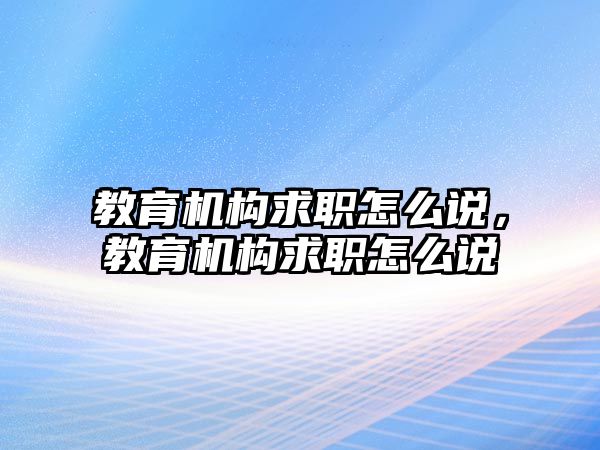 教育机构求职怎么说，教育机构求职怎么说